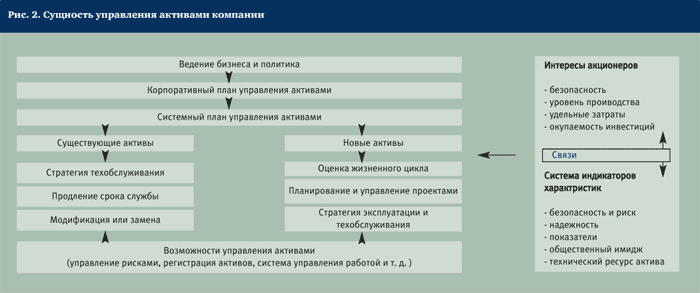 Рис. 2. Сущность управления активами компании

Ведение бизнеса и политика

Корпоративный план управления активами

Системный план управления активами

Существующие активы

Стратегия техобслуживания

Продление срока службы

Модификация или замена

Новые активы

Оценка жизненного цикла

Планирование и управление проектами

Стратегия эксплуатации и техобслуживания

Возможности управления активами (управление рисками, регистрация активов, система управления работой и т. д. )

Интересы акционеров

- безопасность
- уровень проиводства
- удельные затраты
- окупаемость инвестиций

Связи

Система индикаторов характристик

- безопасность и риск
- надежность
- показатели
- общественный имидж
- технический ресурс актива